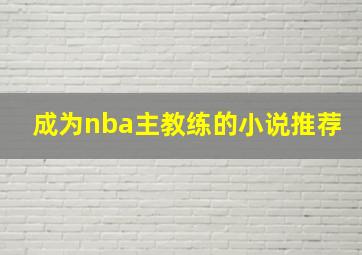 成为nba主教练的小说推荐